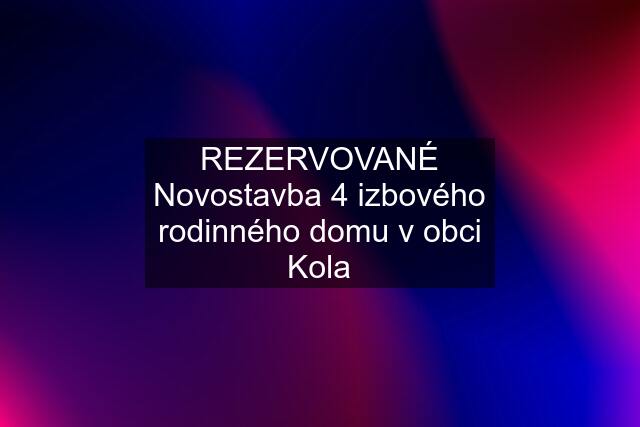 REZERVOVANÉ Novostavba 4 izbového rodinného domu v obci Kola